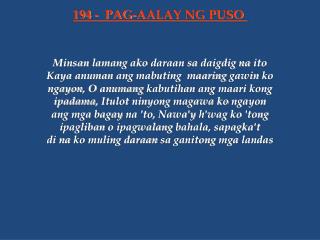 194 - PAG-AALAY NG PUSO

Minsan lamang ako daraan sa daigdig na ito Kaya anuman ang mabuting maaring gawin ko ngayon, O anumang kabutihan ang maari kong ipadama, Itulot ninyong magawa ko ngayon ang mga bagay na 'to, Nawa'y h'wag ko 'tong ipagliban o ipagwalang bahala, sapagka't di na ko muling daraan sa ganitong mga landas